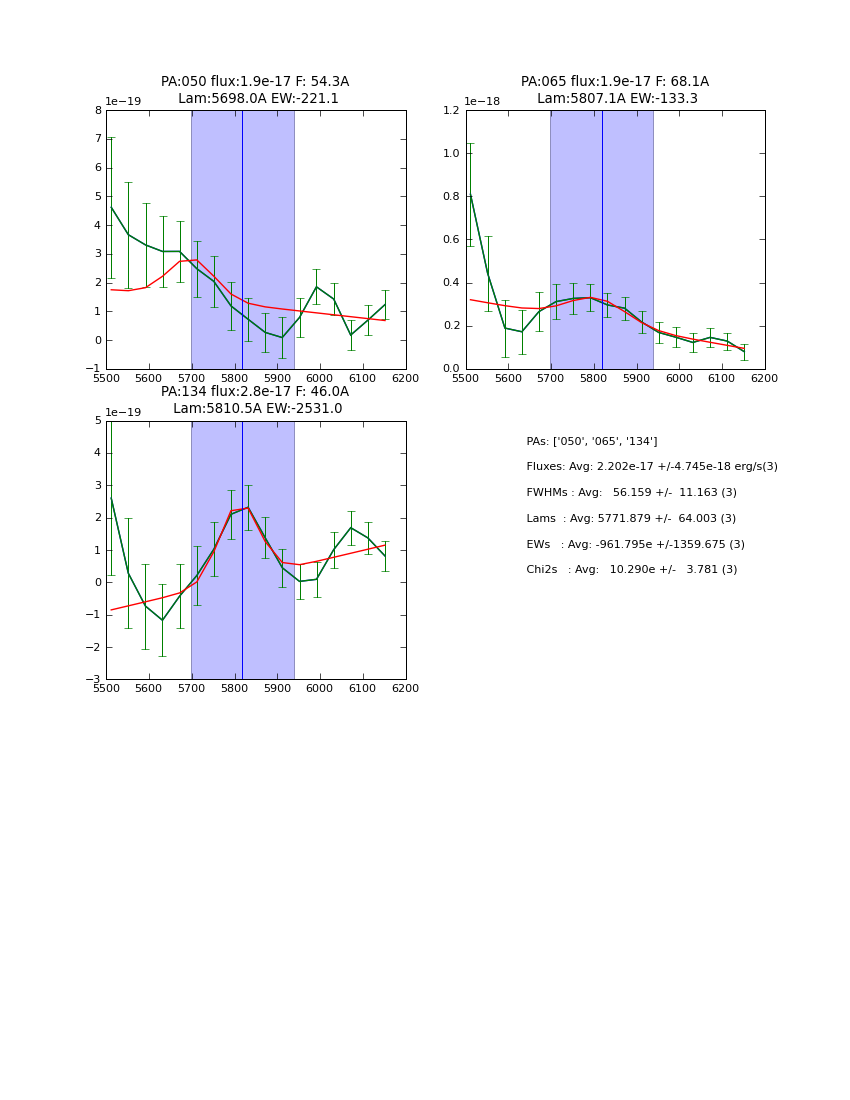 PA:050 flux:1.9e-17 F: 54.3A
Lam:5698.0A EW:-221.1

1e−19

8
7
6
5
4
3
2
1
0
−1

5500 5600 5700 5800 5900 6000 6100 6200

PA:065 flux:1.9e-17 F: 68.1A
Lam:5807.1A EW:-133.3

1e−18

1.2
1.0
0.8
0.6
0.4
0.2
0.0

5500 5600 5700 5800 5900 6000 6100 6200

PA:134 flux:2.8e-17 F: 46.0A
Lam:5810.5A EW:-2531.0

1e−19

5
4
3
2
1
0
−1
−2
−3

5500 5600 5700 5800 5900 6000 6100 6200

PAs: ['050', '065', '134']

Fluxes: Avg: 2.202e-17 +/-4.745e-18 erg/s(3)

FWHMs : Avg: 56.159 +/- 11.163 (3)

Lams : Avg: 5771.879 +/- 64.003 (3)

EWs : Avg: -961.795e +/-1359.675 (3)

Chi2s : Avg: 10.290e +/- 3.781 (3)